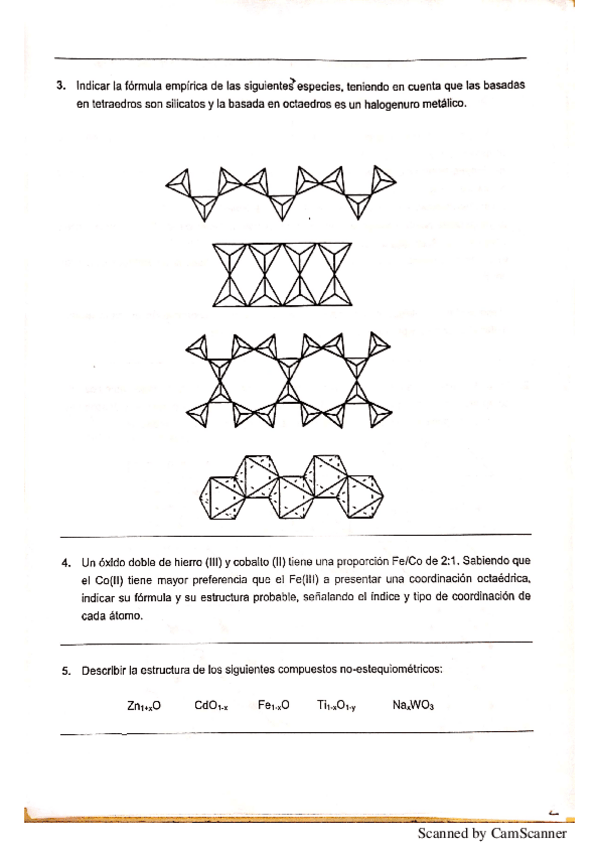 3. Indicar la fórmula empírica de las siguientes especies, teniendo en cuenta que las basadas en tetraedros son silicatos y la basada en octaedros es un halogenuro metálico.

4. Un óxido doble de hierro (III) y cobalto (II) tiene una proporción Fe/Co de 2:1. Sabiendo que el Co(II) tiene mayor preferencia que el Fe(III) a presentar una coordinación octaédrica, indicar su fórmula y su estructura probable, señalando el índice y tipo de coordinación de cada átomo.

5. Describir la estructura de los siguientes compuestos no-estequiométricos:

$Zn_{1+x}O$ $CdO_{1-x}$ $Fe_{1-x}O$ $Ti_{1-x}O_{1-y}$ $Na_xWO_3$

Scanned by CamScanner